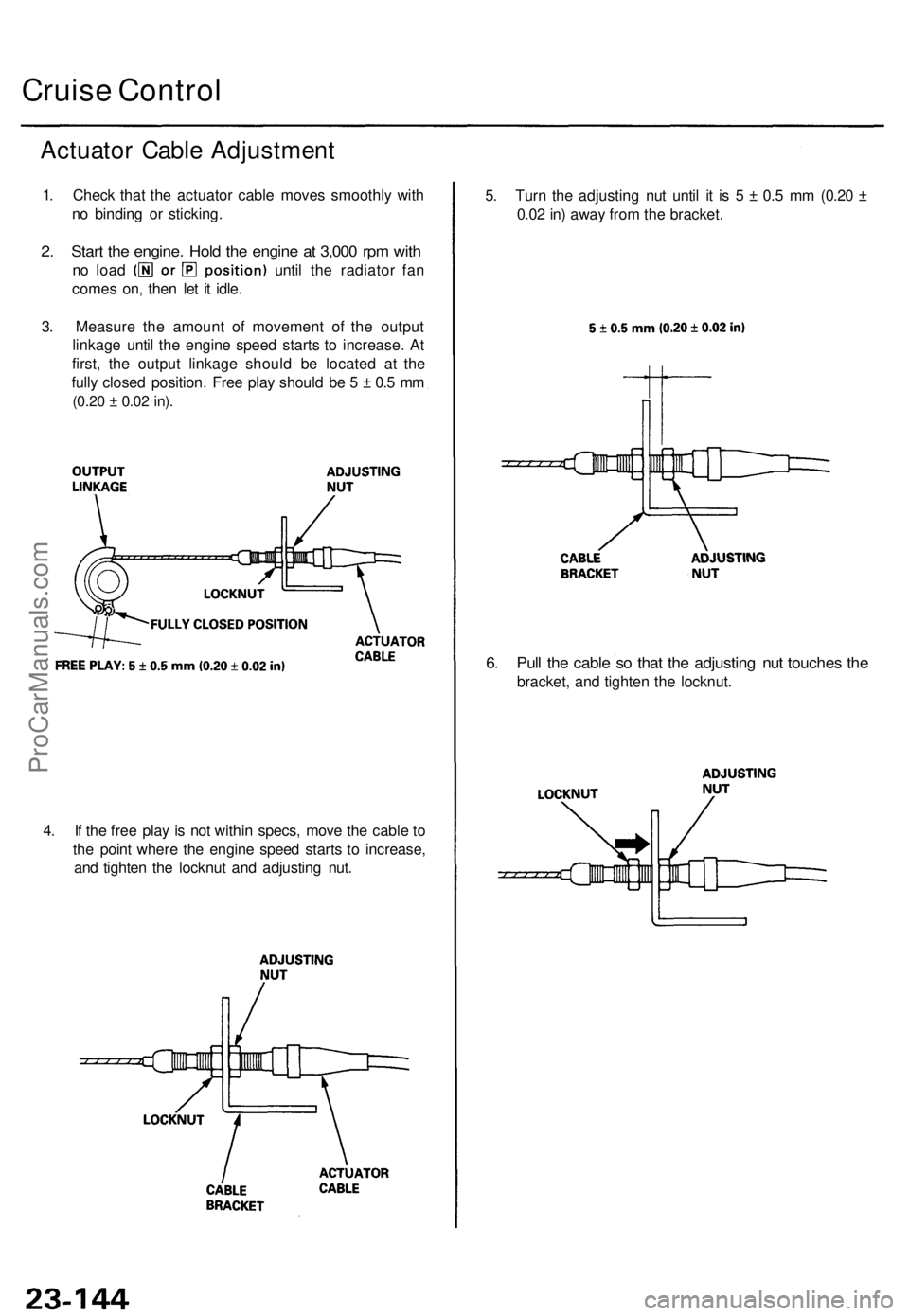 Cruise Control

Actuator Cable Adjustment

1. Check that the actuator cable moves smoothly with no binding or sticking.

2. Start the engine. Hold the engine at 3,000 rpm with no load (N or P position) until the radiator fan comes on, then let it idle.

3. Measure the amount of movement of the output linkage until the engine speed starts to increase. At first, the output linkage should be located at the fully closed position. Free play should be 5 ± 0.5 mm (0.20 ± 0.02 in).

OUTPUT LINKAGE
ADJUSTING NUT
LOCKNUT
FULLY CLOSED POSITION
ACTUATOR CABLE
FREE PLAY: 5 ± 0.5 mm (0.20 ± 0.02 in)

4. If the free play is not within specs, move the cable to the point where the engine speed starts to increase, and tighten the locknut and adjusting nut.

ADJUSTING NUT
LOCKNUT
CABLE BRACKET
ACTUATOR CABLE

5. Turn the adjusting nut until it is 5 ± 0.5 mm (0.20 ± 0.02 in) away from the bracket.

5 ± 0.5 mm (0.20 ± 0.02 in)

CABLE BRACKET
ADJUSTING NUT

6. Pull the cable so that the adjusting nut touches the bracket, and tighten the locknut.

LOCKNUT
ADJUSTING NUT

ProCarManuals.com

23-144

carmanualsonline.info